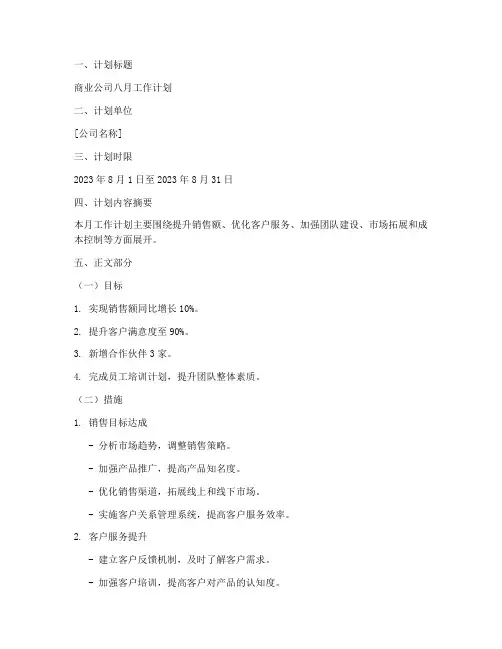 一、计划标题

商业公司八月工作计划

二、计划单位

[公司名称]

三、计划时限

2023 年 8 月 1 日至 2023 年 8 月 31 日

四、计划内容摘要

本月工作计划主要围绕提升销售额、优化客户服务、加强团队建设、市场拓展和成本控制等方面展开。

五、正文部分

（一）目标

1. 实现销售额同比增长 10%。

2. 提升客户满意度至 90%。

3. 新增合作伙伴 3 家。

4. 完成员工培训计划，提升团队整体素质。

（二）措施

1. 销售目标达成

- 分析市场趋势，调整销售策略。

- 加强产品推广，提高产品知名度。

- 优化销售渠道，拓展线上和线下市场。

- 实施客户关系管理系统，提高客户服务效率。

2. 客户服务提升

- 建立客户反馈机制，及时了解客户需求。

- 加强客户培训，提高客户对产品的认知度。